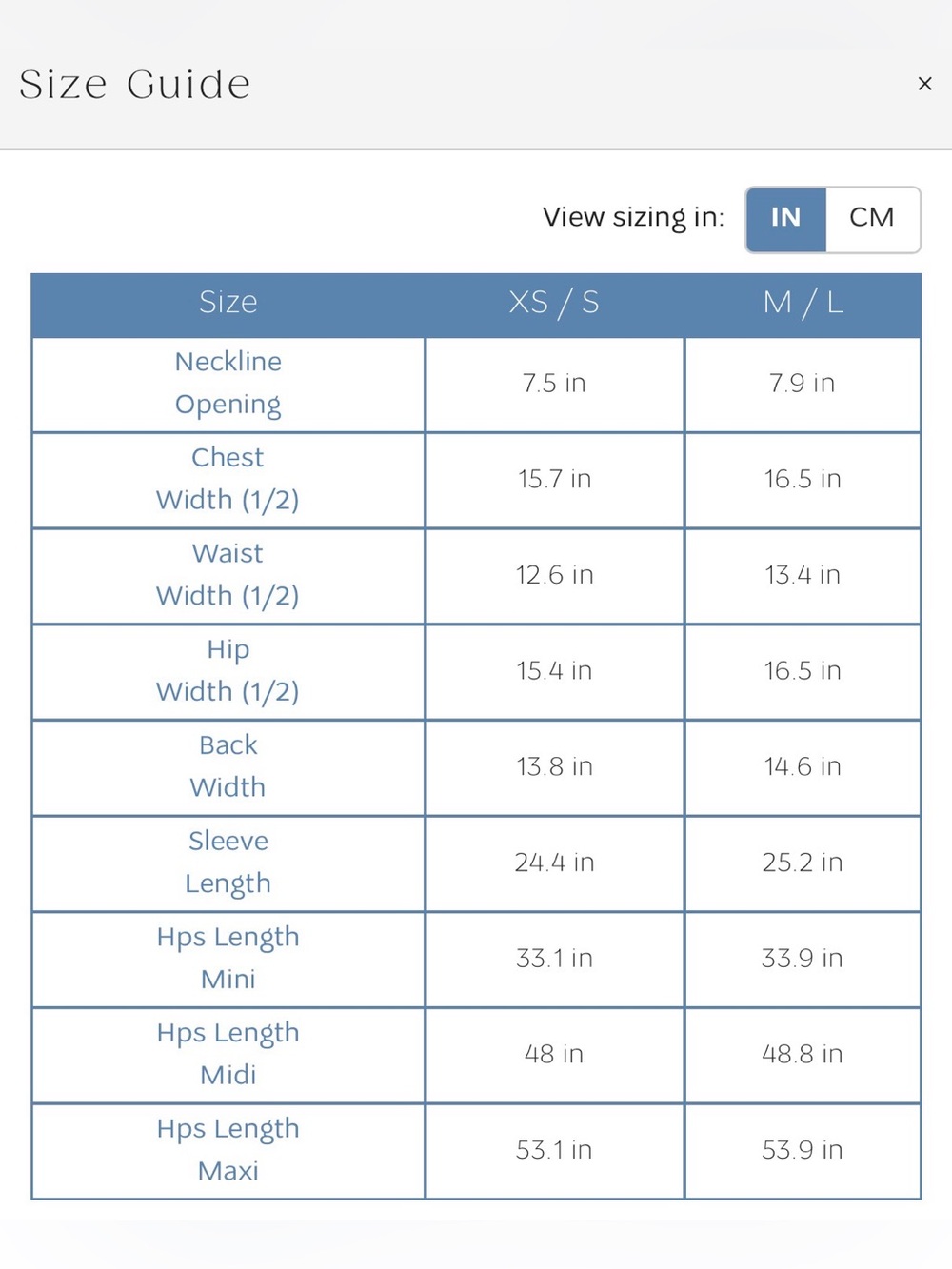 Size Guide

×

View sizing in: IN CM

| Size | XS / S | M / L |
|---|---|---|
| Neckline Opening | 7.5 in | 7.9 in |
| Chest Width (1/2) | 15.7 in | 16.5 in |
| Waist Width (1/2) | 12.6 in | 13.4 in |
| Hip Width (1/2) | 15.4 in | 16.5 in |
| Back Width | 13.8 in | 14.6 in |
| Sleeve Length | 24.4 in | 25.2 in |
| Hps Length Mini | 33.1 in | 33.9 in |
| Hps Length Midi | 48 in | 48.8 in |
| Hps Length Maxi | 53.1 in | 53.9 in |